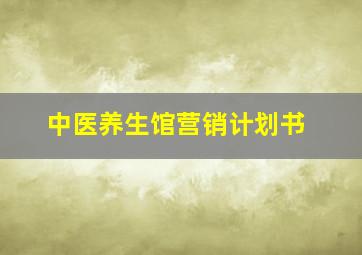 中医养生馆营销计划书